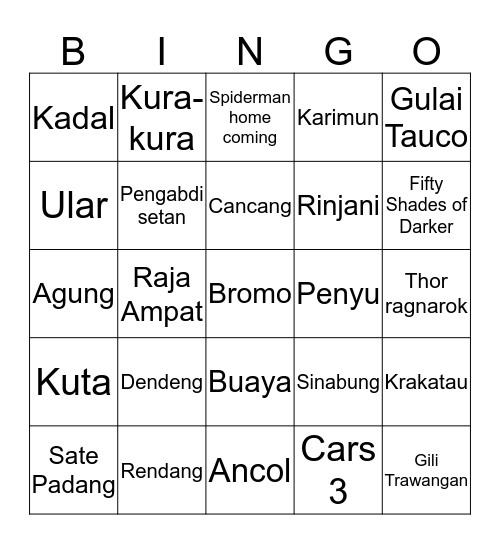 | B | I | N | G | O |
|---|---|---|---|---|
| Kadal | Kura-kura | Spiderman home coming | Karimun | Gulai Tauco |
| Ular | Pengabdi setan | Cancang | Rinjani | Fifty Shades of Darker |
| Agung | Raja Ampat | Bromo | Penyu | Thor ragnarok |
| Kuta | Dendeng | Buaya | Sinabung | Krakatau |
| Sate Padang | Rendang | Ancol | Cars 3 | Gili Trawangan |